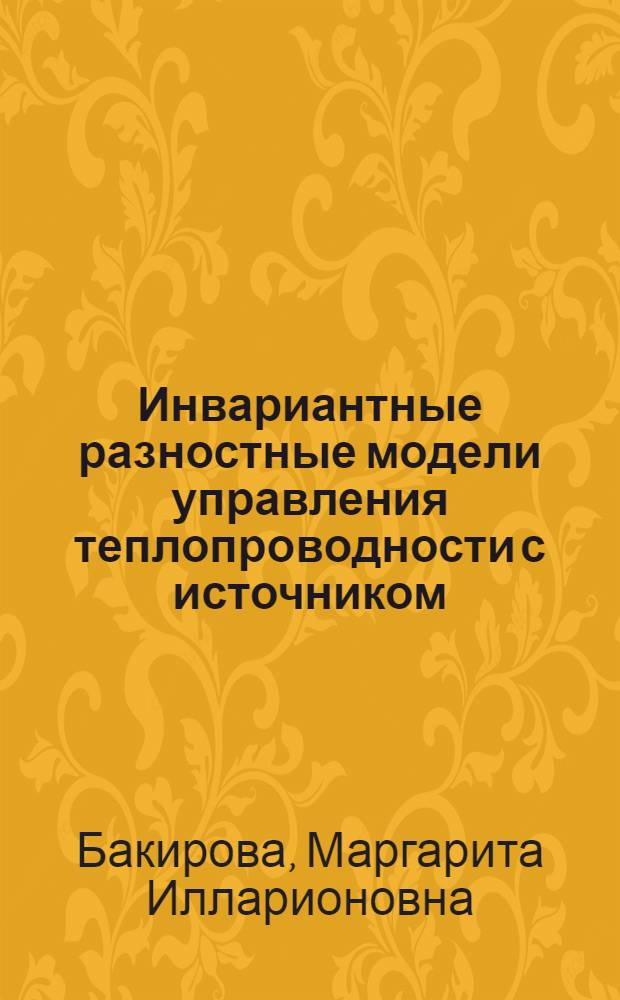 Инвариантные разностные модели управления теплопроводности с источником

Бакирова, Маргарита Илларионовна